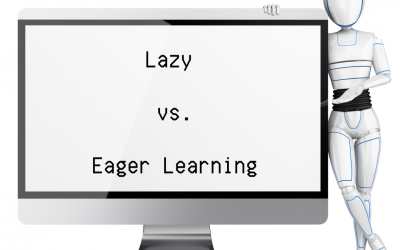 Lazy

vs.

Eager Learning